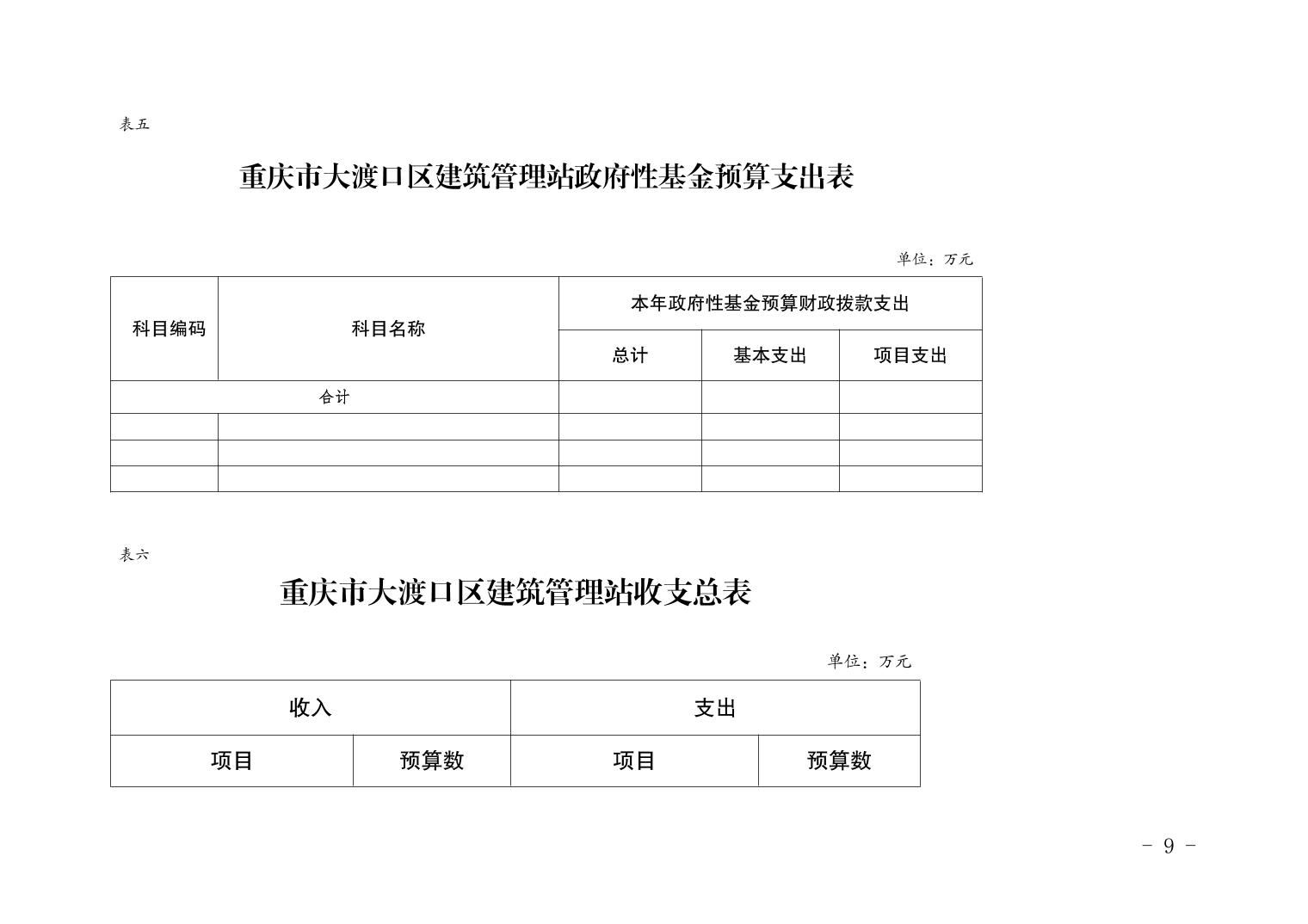 表五

重庆市大渡口区建筑管理站政府性基金预算支出表

单位：万元

| 科目编码 | 科目名称 | 本年政府性基金预算财政拨款支出 | | |
|---|---|---|---|---|
| | | 总计 | 基本支出 | 项目支出 |
| 合计 | | | | |
| | | | | |
| | | | | |
| | | | | |

表六

重庆市大渡口区建筑管理站收支总表

单位：万元

| 收入 | | 支出 | |
|---|---|---|---|
| 项目 | 预算数 | 项目 | 预算数 |

- 9 -